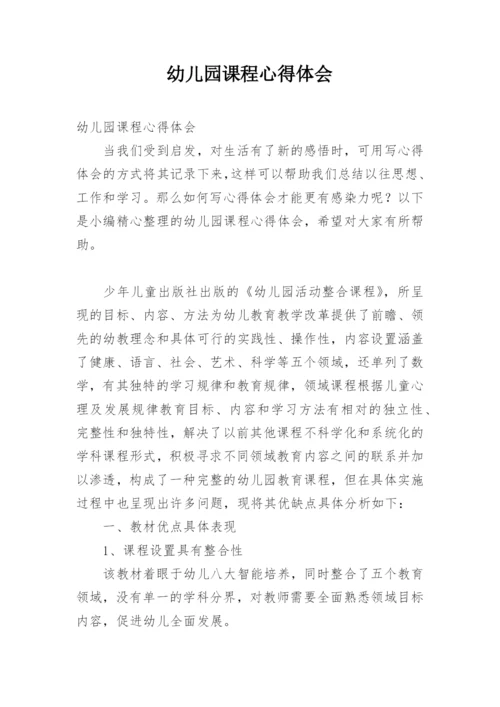 幼儿园课程心得体会

幼儿园课程心得体会

当我们受到启发，对生活有了新的感悟时，可用写心得体会的方式将其记录下来，这样可以帮助我们总结以往思想、工作和学习。那么如何写心得体会才能更有感染力呢？以下是小编精心整理的幼儿园课程心得体会，希望对大家有所帮助。

少年儿童出版社出版的《幼儿园活动整合课程》，所呈现的目标、内容、方法为幼儿教育教学改革提供了前瞻、领先的幼教理念和具体可行的实践性、操作性，内容设置涵盖了健康、语言、社会、艺术、科学等五个领域，还单列了数学，有其独特的学习规律和教育规律，领域课程根据儿童心理及发展规律教育目标、内容和学习方法有相对的独立性、完整性和独特性，解决了以前其他课程不科学化和系统化的学科课程形式，积极寻求不同领域教育内容之间的联系并加以渗透，构成了一种完整的幼儿园教育课程，但在具体实施过程中也呈现出许多问题，现将其优缺点具体分析如下：

一、教材优点具体表现

1、课程设置具有整合性

该教材着眼于幼儿八大智能培养，同时整合了五个教育领域，没有单一的学科分界，对教师需要全面熟悉领域目标内容，促进幼儿全面发展。